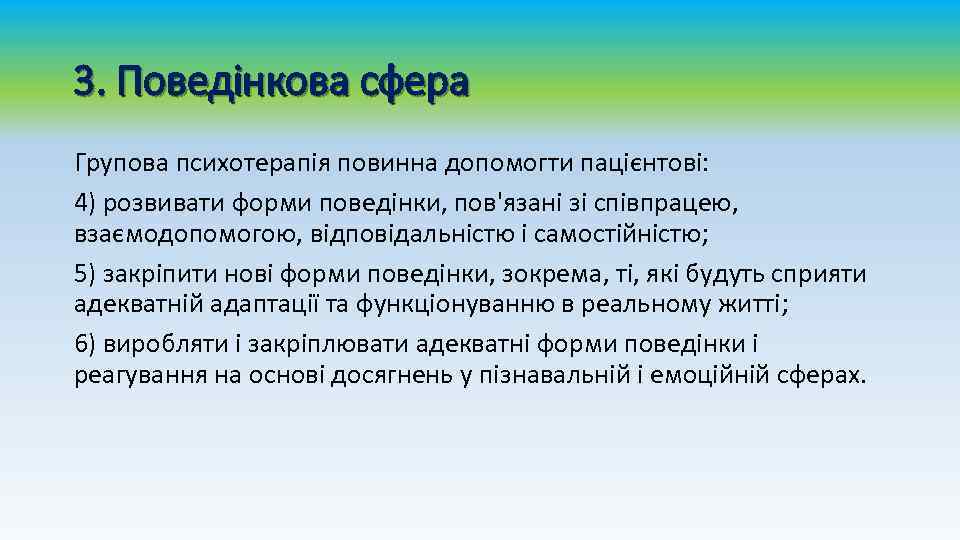 3. Поведінкова сфера

Групова психотерапія повинна допомогти пацієнтові:

4) розвивати форми поведінки, пов'язані зі співпрацею, взаємодопомогою, відповідальністю і самостійністю;

5) закріпити нові форми поведінки, зокрема, ті, які будуть сприяти адекватній адаптації та функціонуванню в реальному житті;

6) виробляти і закріплювати адекватні форми поведінки і реагування на основі досягнень у пізнавальній і емоційній сферах.